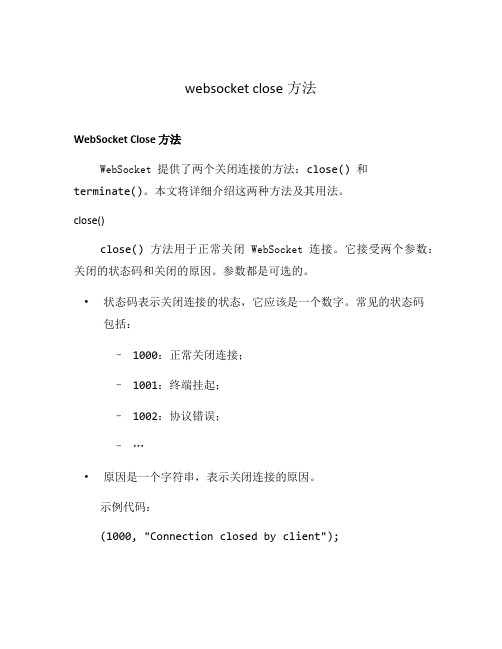 websocket close 方法

WebSocket Close 方法

WebSocket 提供了两个关闭连接的方法：close() 和 terminate()。本文将详细介绍这两种方法及其用法。

close()

close() 方法用于正常关闭 WebSocket 连接。它接受两个参数：关闭的状态码和关闭的原因。参数都是可选的。

• 状态码表示关闭连接的状态，它应该是一个数字。常见的状态码包括：

– 1000：正常关闭连接；

– 1001：终端挂起；

– 1002：协议错误；

– …

• 原因是一个字符串，表示关闭连接的原因。

示例代码：

(1000, "Connection closed by client");